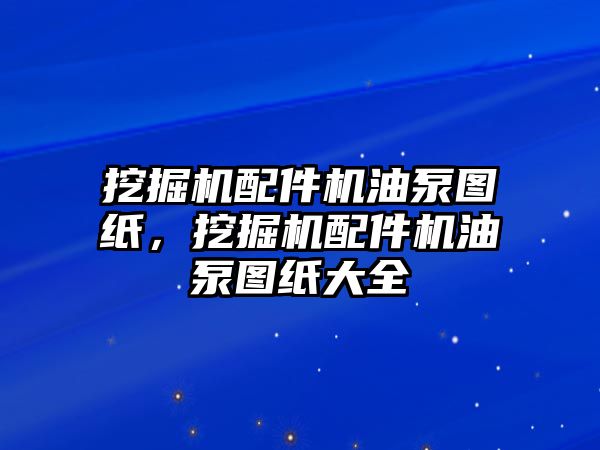 挖掘机配件机油泵图纸，挖掘机配件机油泵图纸大全